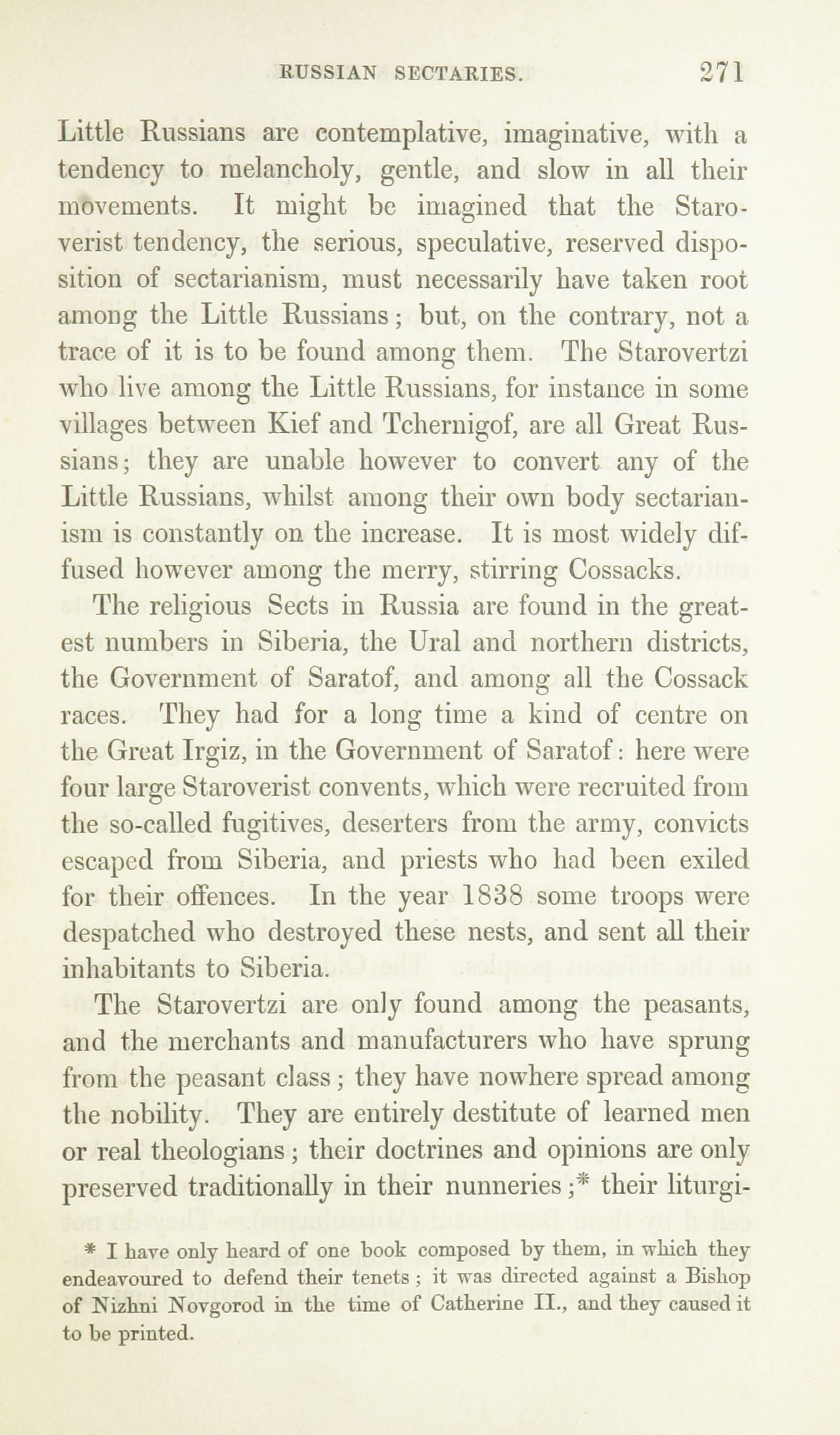 RUSSIAN SECTARIES. 271

Little Russians are contemplative, imaginative, with a tendency to melancholy, gentle, and slow in all their movements. It might be imagined that the Staroverist tendency, the serious, speculative, reserved disposition of sectarianism, must necessarily have taken root among the Little Russians; but, on the contrary, not a trace of it is to be found among them. The Starovertzi who live among the Little Russians, for instance in some villages between Kief and Tchernigof, are all Great Russians; they are unable however to convert any of the Little Russians, whilst among their own body sectarianism is constantly on the increase. It is most widely diffused however among the merry, stirring Cossacks.

The religious Sects in Russia are found in the greatest numbers in Siberia, the Ural and northern districts, the Government of Saratof, and among all the Cossack races. They had for a long time a kind of centre on the Great Irgiz, in the Government of Saratof: here were four large Staroverist convents, which were recruited from the so-called fugitives, deserters from the army, convicts escaped from Siberia, and priests who had been exiled for their offences. In the year 1838 some troops were despatched who destroyed these nests, and sent all their inhabitants to Siberia.

The Starovertzi are only found among the peasants, and the merchants and manufacturers who have sprung from the peasant class; they have nowhere spread among the nobility. They are entirely destitute of learned men or real theologians; their doctrines and opinions are only preserved traditionally in their nunneries;* their liturgi-

* I have only heard of one book composed by them, in which they endeavoured to defend their tenets; it was directed against a Bishop of Nizhni Novgorod in the time of Catherine II., and they caused it to be printed.